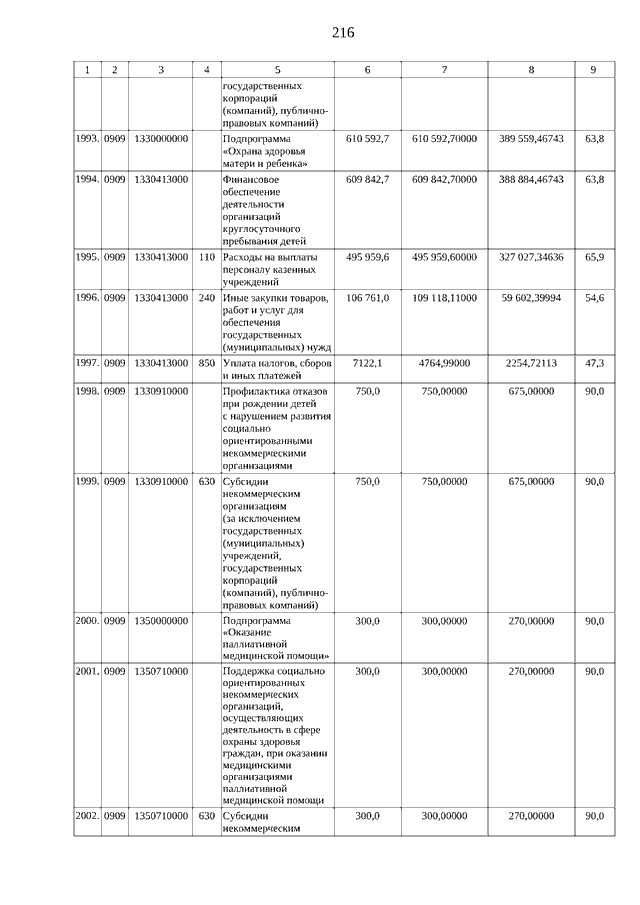 216

| 1 | 2 | 3 | 4 | 5 | 6 | 7 | 8 | 9 |
|---|---|---|---|---|---|---|---|---|
| | | | | государственных корпораций (компаний), публично-правовых компаний) | | | | |
| 1993. | 0909 | 1330000000 | | Подпрограмма «Охрана здоровья матери и ребенка» | 610 592,7 | 610 592,70000 | 389 559,46743 | 63,8 |
| 1994. | 0909 | 1330413000 | | Финансовое обеспечение деятельности организаций круглосуточного пребывания детей | 609 842,7 | 609 842,70000 | 388 884,46743 | 63,8 |
| 1995. | 0909 | 1330413000 | 110 | Расходы на выплаты персоналу казенных учреждений | 495 959,6 | 495 959,60000 | 327 027,34636 | 65,9 |
| 1996. | 0909 | 1330413000 | 240 | Иные закупки товаров, работ и услуг для обеспечения государственных (муниципальных) нужд | 106 761,0 | 109 118,11000 | 59 602,39994 | 54,6 |
| 1997. | 0909 | 1330413000 | 850 | Уплата налогов, сборов и иных платежей | 7122,1 | 4764,99000 | 2254,72113 | 47,3 |
| 1998. | 0909 | 1330910000 | | Профилактика отказов при рождении детей с нарушением развития социально ориентированными некоммерческими организациями | 750,0 | 750,00000 | 675,00000 | 90,0 |
| 1999. | 0909 | 1330910000 | 630 | Субсидии некоммерческим организациям (за исключением государственных (муниципальных) учреждений, государственных корпораций (компаний), публично-правовых компаний) | 750,0 | 750,00000 | 675,00000 | 90,0 |
| 2000. | 0909 | 1350000000 | | Подпрограмма «Оказание паллиативной медицинской помощи» | 300,0 | 300,00000 | 270,00000 | 90,0 |
| 2001. | 0909 | 1350710000 | | Поддержка социально ориентированных некоммерческих организаций, осуществляющих деятельность в сфере охраны здоровья граждан, при оказании медицинскими организациями паллиативной медицинской помощи | 300,0 | 300,00000 | 270,00000 | 90,0 |
| 2002. | 0909 | 1350710000 | 630 | Субсидии некоммерческим | 300,0 | 300,00000 | 270,00000 | 90,0 |